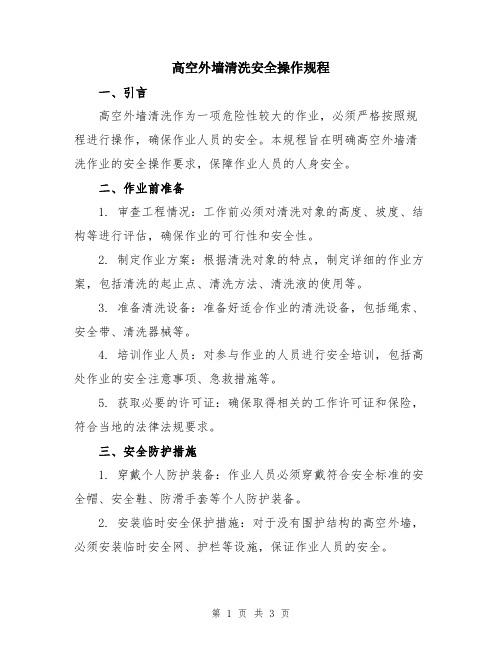 高空外墙清洗安全操作规程

一、引言

高空外墙清洗作为一项危险性较大的作业，必须严格按照规程进行操作，确保作业人员的安全。本规程旨在明确高空外墙清洗作业的安全操作要求，保障作业人员的人身安全。

二、作业前准备

1. 审查工程情况：工作前必须对清洗对象的高度、坡度、结构等进行评估，确保作业的可行性和安全性。

2. 制定作业方案：根据清洗对象的特点，制定详细的作业方案，包括清洗的起止点、清洗方法、清洗液的使用等。

3. 准备清洗设备：准备好适合作业的清洗设备，包括绳索、安全带、清洗器械等。

4. 培训作业人员：对参与作业的人员进行安全培训，包括高处作业的安全注意事项、急救措施等。

5. 获取必要的许可证：确保取得相关的工作许可证和保险，符合当地的法律法规要求。

三、安全防护措施

1. 穿戴个人防护装备：作业人员必须穿戴符合安全标准的安全帽、安全鞋、防滑手套等个人防护装备。

2. 安装临时安全保护措施：对于没有围护结构的高空外墙，必须安装临时安全网、护栏等设施，保证作业人员的安全。

第 1 页 共 3 页